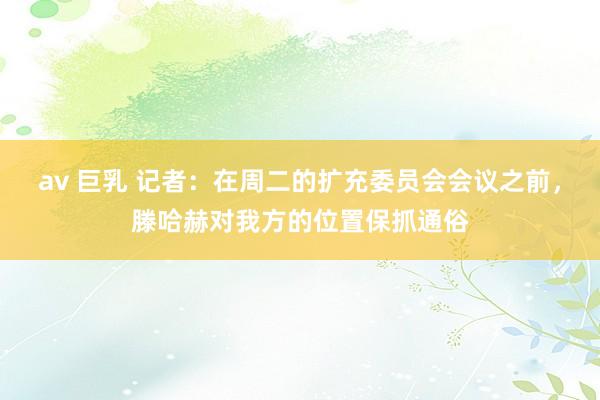 av 巨乳 记者：在周二的扩充委员会会议之前，滕哈赫对我方的位置保抓通俗